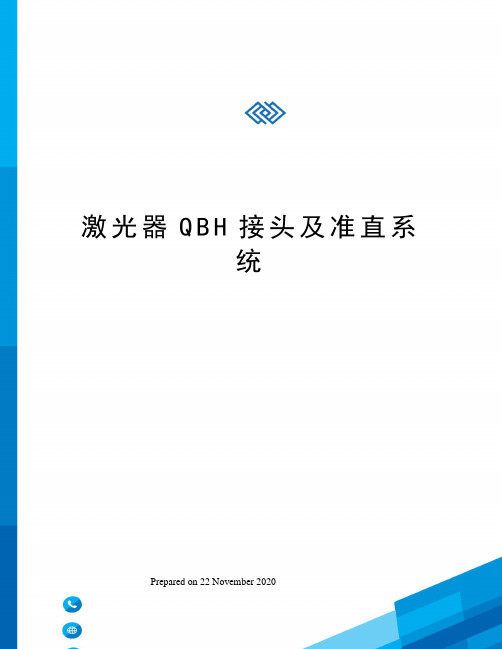 激光器 QBH 接头及准直系统

Prepared on 22 November 2020